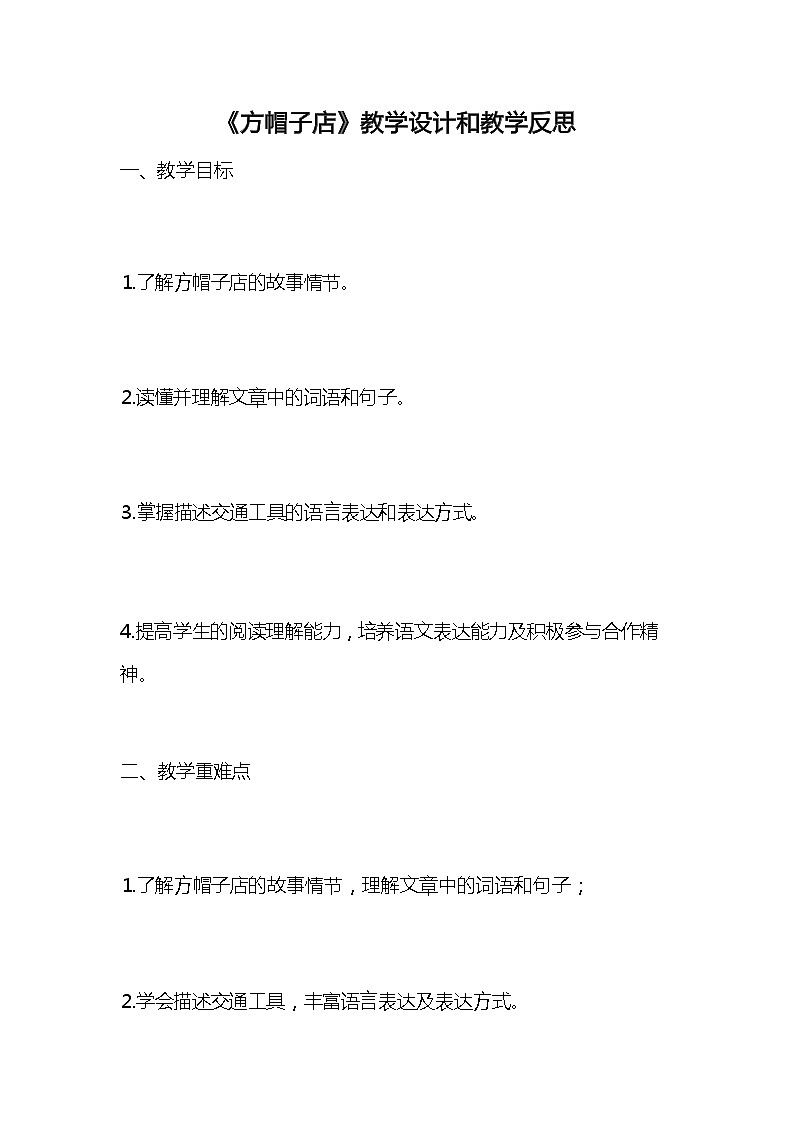 《方帽子店》教学设计和教学反思

一、教学目标

1.了解方帽子店的故事情节。

2.读懂并理解文章中的词语和句子。

3.掌握描述交通工具的语言表达和表达方式。

4.提高学生的阅读理解能力，培养语文表达能力及积极参与合作精神。

二、教学重难点

1.了解方帽子店的故事情节，理解文章中的词语和句子；

2.学会描述交通工具，丰富语言表达及表达方式。